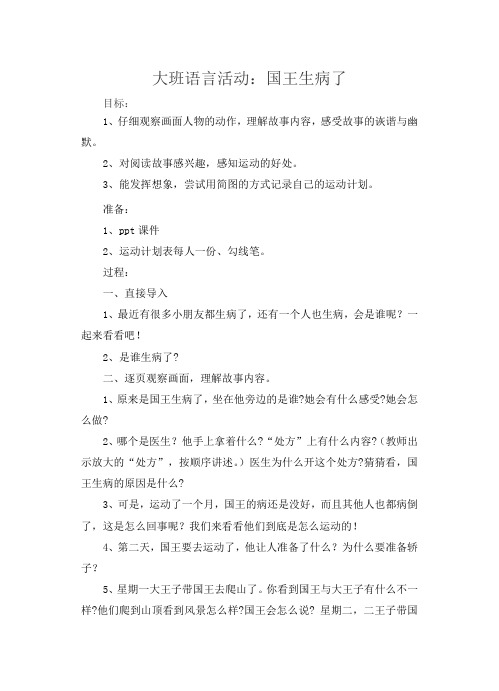 大班语言活动：国王生病了

目标：

1、仔细观察画面人物的动作，理解故事内容，感受故事的诙谐与幽默。

2、对阅读故事感兴趣，感知运动的好处。

3、能发挥想象，尝试用简图的方式记录自己的运动计划。

准备：

1、ppt 课件

2、运动计划表每人一份、勾线笔。

过程：

一、直接导入

1、最近有很多小朋友都生病了，还有一个人也生病，会是谁呢？一起来看看吧！

2、是谁生病了?

二、逐页观察画面，理解故事内容。

1、原来是国王生病了，坐在他旁边的是谁?她会有什么感受?她会怎么做?

2、哪个是医生？他手上拿着什么?“处方”上有什么内容?（教师出示放大的“处方”，按顺序讲述。）医生为什么开这个处方?猜猜看，国王生病的原因是什么?

3、可是，运动了一个月，国王的病还是没好，而且其他人也都病倒了，这是怎么回事呢？我们来看看他们到底是怎么运动的！

4、第二天，国王要去运动了，他让人准备了什么？为什么要准备轿子？

5、星期一大王子带国王去爬山了。你看到国王与大王子有什么不一样?他们爬到山顶看到风景怎么样?国王会怎么说？星期二，二王子带国